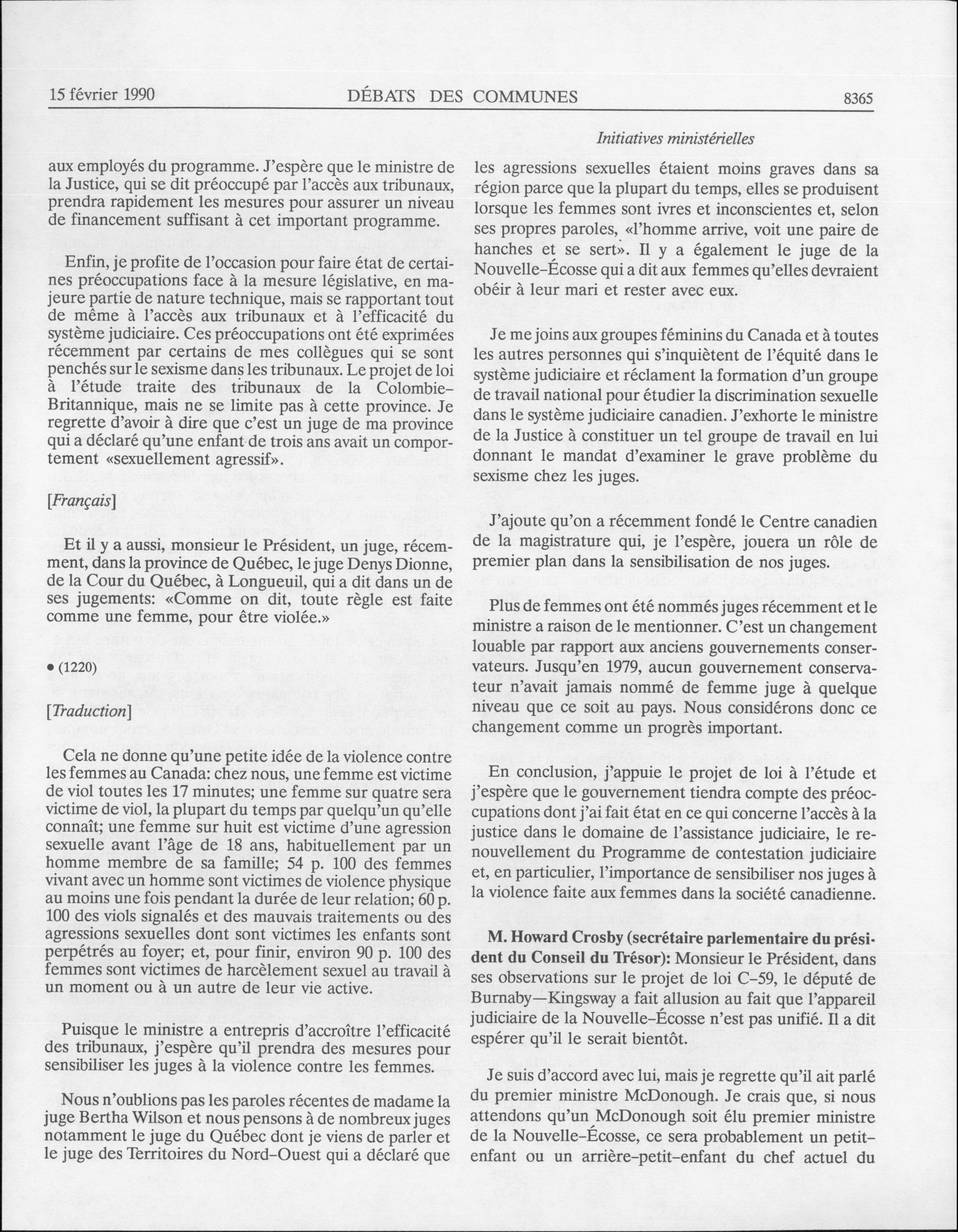 15 février 1990 DÉBATS DES COMMUNES 8365

Initiatives ministérielles

aux employés du programme. J'espère que le ministre de la Justice, qui se dit préoccupé par l'accès aux tribunaux, prendra rapidement les mesures pour assurer un niveau de financement suffisant à cet important programme.

Enfin, je profite de l'occasion pour faire état de certaines préoccupations face à la mesure législative, en majeure partie de nature technique, mais se rapportant tout de même à l'accès aux tribunaux et à l'efficacité du système judiciaire. Ces préoccupations ont été exprimées récemment par certains de mes collègues qui se sont penchés sur le sexisme dans les tribunaux. Le projet de loi à l'étude traite des tribunaux de la Colombie-Britannique, mais ne se limite pas à cette province. Je regrette d'avoir à dire que c'est un juge de ma province qui a déclaré qu'une enfant de trois ans avait un comportement «sexuellement agressif».

[Français]

Et il y a aussi, monsieur le Président, un juge, récemment, dans la province de Québec, le juge Denys Dionne, de la Cour du Québec, à Longueuil, qui a dit dans un de ses jugements: «Comme on dit, toute règle est faite comme une femme, pour être violée.»

• (1220)

[Traduction]

Cela ne donne qu'une petite idée de la violence contre les femmes au Canada: chez nous, une femme est victime de viol toutes les 17 minutes; une femme sur quatre sera victime de viol, la plupart du temps par quelqu'un qu'elle connaît; une femme sur huit est victime d'une agression sexuelle avant l'âge de 18 ans, habituellement par un homme membre de sa famille; 54 p. 100 des femmes vivant avec un homme sont victimes de violence physique au moins une fois pendant la durée de leur relation; 60 p. 100 des viols signalés et des mauvais traitements ou des agressions sexuelles dont sont victimes les enfants sont perpétrés au foyer; et, pour finir, environ 90 p. 100 des femmes sont victimes de harcèlement sexuel au travail à un moment ou à un autre de leur vie active.

Puisque le ministre a entrepris d'accroître l'efficacité des tribunaux, j'espère qu'il prendra des mesures pour sensibiliser les juges à la violence contre les femmes.

Nous n'oublions pas les paroles récentes de madame la juge Bertha Wilson et nous pensons à de nombreux juges notamment le juge du Québec dont je viens de parler et le juge des Territoires du Nord-Ouest qui a déclaré que les agressions sexuelles étaient moins graves dans sa région parce que la plupart du temps, elles se produisent lorsque les femmes sont ivres et inconscientes et, selon ses propres paroles, «l'homme arrive, voit une paire de hanches et se sert». Il y a également le juge de la Nouvelle-Écosse qui a dit aux femmes qu'elles devraient obéir à leur mari et rester avec eux.

Je me joins aux groupes féminins du Canada et à toutes les autres personnes qui s'inquiètent de l'équité dans le système judiciaire et réclament la formation d'un groupe de travail national pour étudier la discrimination sexuelle dans le système judiciaire canadien. J'exhorte le ministre de la Justice à constituer un tel groupe de travail en lui donnant le mandat d'examiner le grave problème du sexisme chez les juges.

J'ajoute qu'on a récemment fondé le Centre canadien de la magistrature qui, je l'espère, jouera un rôle de premier plan dans la sensibilisation de nos juges.

Plus de femmes ont été nommés juges récemment et le ministre a raison de le mentionner. C'est un changement louable par rapport aux anciens gouvernements conservateurs. Jusqu'en 1979, aucun gouvernement conservateur n'avait jamais nommé de femme juge à quelque niveau que ce soit au pays. Nous considérons donc ce changement comme un progrès important.

En conclusion, j'appuie le projet de loi à l'étude et j'espère que le gouvernement tiendra compte des préoccupations dont j'ai fait état en ce qui concerne l'accès à la justice dans le domaine de l'assistance judiciaire, le renouvellement du Programme de contestation judiciaire et, en particulier, l'importance de sensibiliser nos juges à la violence faite aux femmes dans la société canadienne.

M. Howard Crosby (secrétaire parlementaire du président du Conseil du Trésor): Monsieur le Président, dans ses observations sur le projet de loi C-59, le député de Burnaby—Kingsway a fait allusion au fait que l'appareil judiciaire de la Nouvelle-Écosse n'est pas unifié. Il a dit espérer qu'il le serait bientôt.

Je suis d'accord avec lui, mais je regrette qu'il ait parlé du premier ministre McDonough. Je crais que, si nous attendons qu'un McDonough soit élu premier ministre de la Nouvelle-Écosse, ce sera probablement un petit-enfant ou un arrière-petit-enfant du chef actuel du